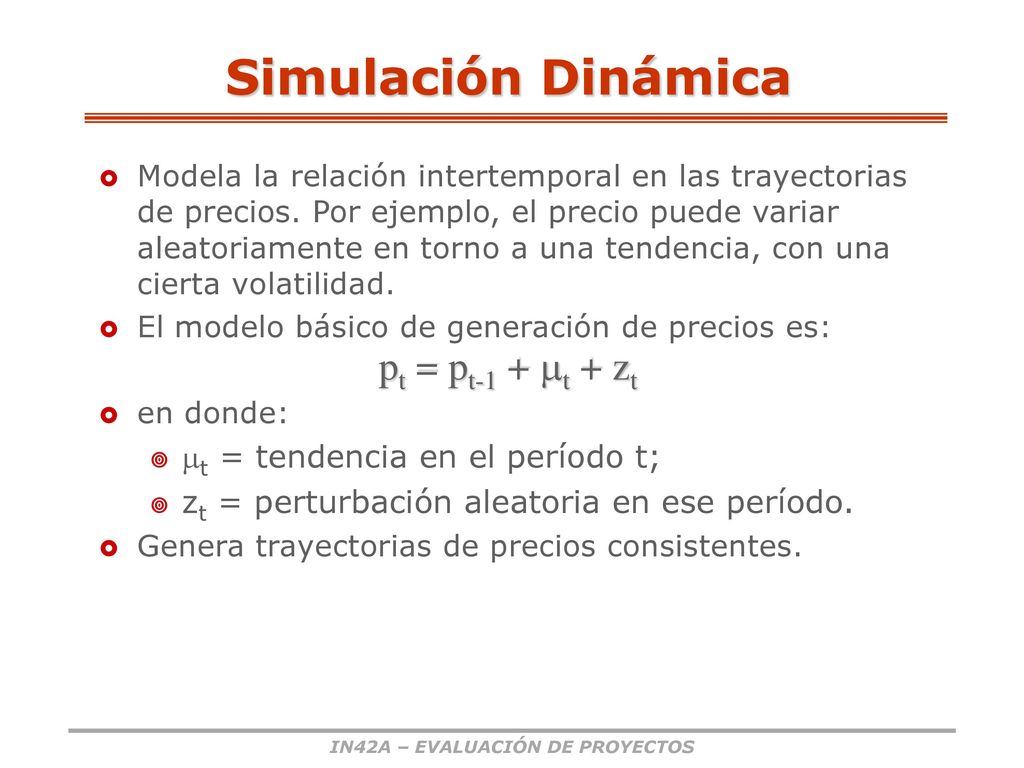 Simulación Dinámica

Modela la relación intertemporal en las trayectorias de precios. Por ejemplo, el precio puede variar aleatoriamente en torno a una tendencia, con una cierta volatilidad.

El modelo básico de generación de precios es:

$p_t = p_{t-1} + \mu_t + z_t$

en donde:

$\mu_t$ = tendencia en el período t;

$z_t$ = perturbación aleatoria en ese período.

Genera trayectorias de precios consistentes.

IN42A – EVALUACIÓN DE PROYECTOS